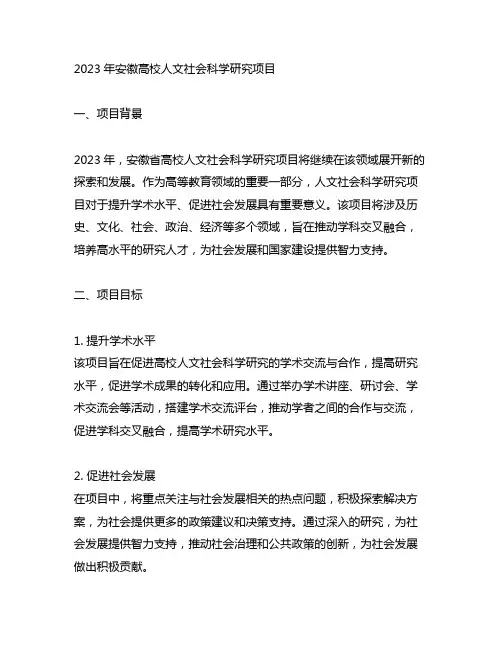 2023 年安徽高校人文社会科学研究项目

一、项目背景

2023 年，安徽省高校人文社会科学研究项目将继续在该领域展开新的探索和发展。作为高等教育领域的重要一部分，人文社会科学研究项目对于提升学术水平、促进社会发展具有重要意义。该项目将涉及历史、文化、社会、政治、经济等多个领域，旨在推动学科交叉融合，培养高水平的研究人才，为社会发展和国家建设提供智力支持。

二、项目目标

1. 提升学术水平
该项目旨在促进高校人文社会科学研究的学术交流与合作，提高研究水平，促进学术成果的转化和应用。通过举办学术讲座、研讨会、学术交流会等活动，搭建学术交流评台，推动学者之间的合作与交流，促进学科交叉融合，提高学术研究水平。

2. 促进社会发展
在项目中，将重点关注与社会发展相关的热点问题，积极探索解决方案，为社会提供更多的政策建议和决策支持。通过深入的研究，为社会发展提供智力支持，推动社会治理和公共政策的创新，为社会发展做出积极贡献。